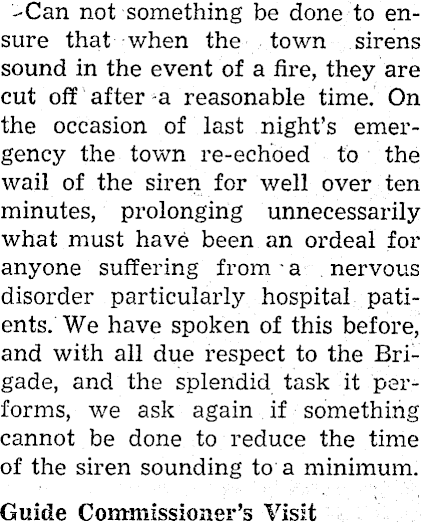 Can not something be done to ensure that when the town sirens sound in the event of a fire, they are cut off after a reasonable time. On the occasion of last night's emergency the town re-echoed to the wail of the siren for well over ten minutes, prolonging unnecessarily what must have been an ordeal for anyone suffering from a nervous disorder particularly hospital patients. We have spoken of this before, and with all due respect to the Brigade, and the splendid task it performs, we ask again if something cannot be done to reduce the time of the siren sounding to a minimum.

Guide Commissioner's Visit